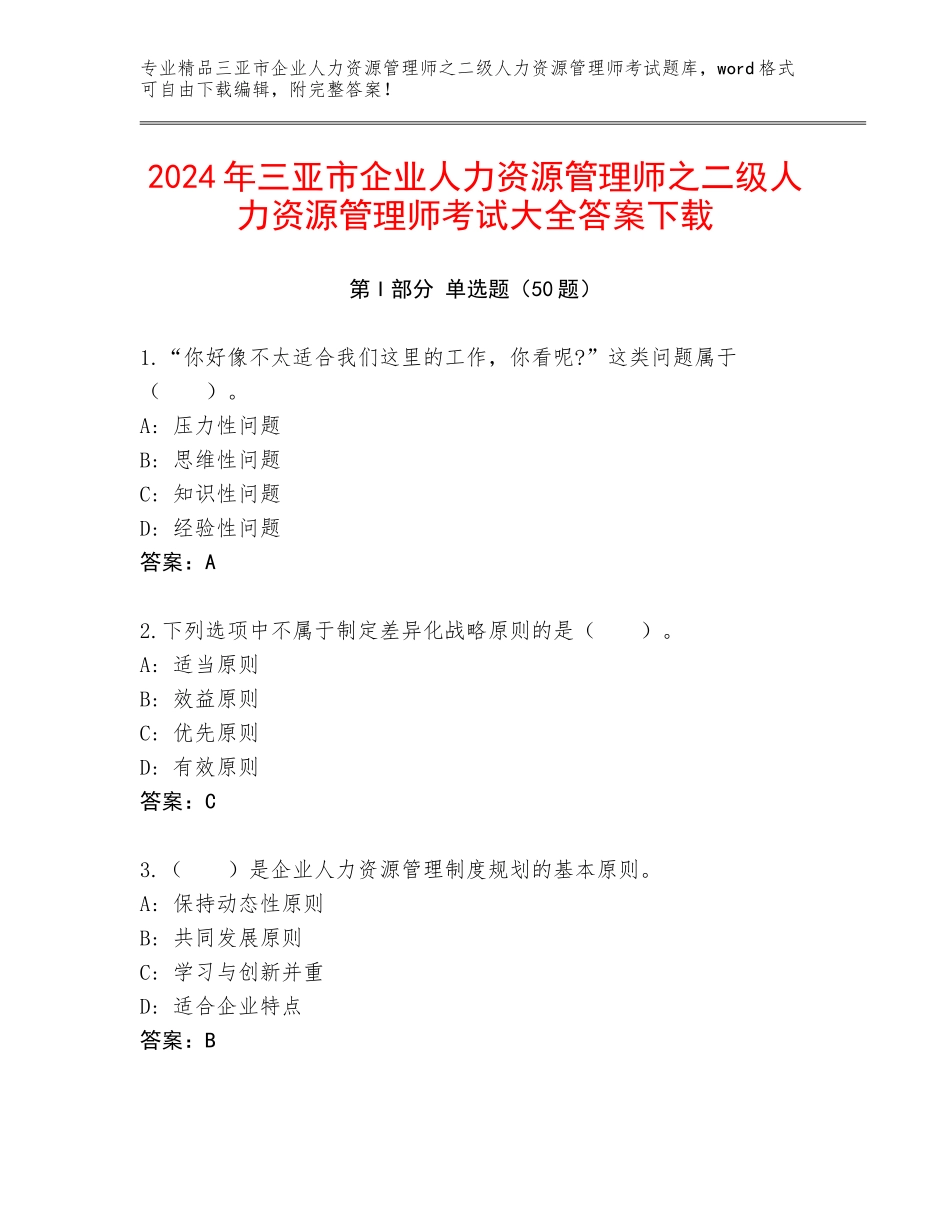 专业精品三亚市企业人力资源管理师之二级人力资源管理师考试题库，word格式可自由下载编辑，附完整答案！

2024年三亚市企业人力资源管理师之二级人力资源管理师考试大全答案下载

第I部分 单选题（50题）

1.“你好像不太适合我们这里的工作，你看呢?”这类问题属于（　　）。
A：压力性问题
B：思维性问题
C：知识性问题
D：经验性问题
答案：A

2.下列选项中不属于制定差异化战略原则的是（　　）。
A：适当原则
B：效益原则
C：优先原则
D：有效原则
答案：C

3.（　　）是企业人力资源管理制度规划的基本原则。
A：保持动态性原则
B：共同发展原则
C：学习与创新并重
D：适合企业特点
答案：B